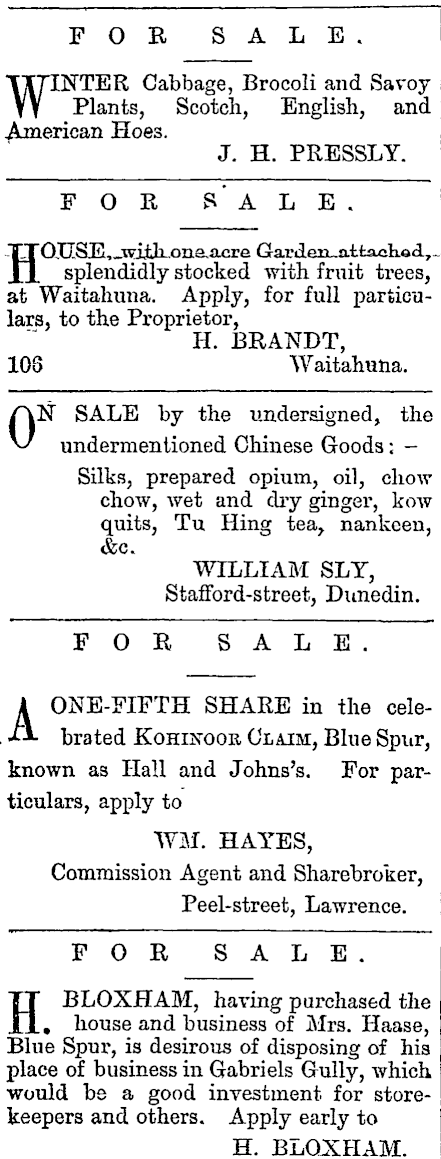 FOR SALE.

WINTER Cabbage, Brocoli and Savoy Plants, Scotch, English, and American Hoes.

J. H. PRESSLY.

FOR SALE.

HOUSE, with one acre Garden attached, splendidly stocked with fruit trees, at Waitahuna. Apply, for full particulars, to the Proprietor,

H. BRANDT,
106 Waitahuna.

ON SALE by the undersigned, the undermentioned Chinese Goods: –

Silks, prepared opium, oil, chow chow, wet and dry ginger, kow quits, Tu Hing tea, nankeen, &c.

WILLIAM SLY,
Stafford-street, Dunedin.

FOR SALE.

A ONE-FIFTH SHARE in the celebrated KOHINOOR CLAIM, Blue Spur, known as Hall and Johns's. For particulars, apply to

WM. HAYES,
Commission Agent and Sharebroker,
Peel-street, Lawrence.

FOR SALE.

H. BLOXHAM, having purchased the house and business of Mrs. Haase, Blue Spur, is desirous of disposing of his place of business in Gabriels Gully, which would be a good investment for storekeepers and others. Apply early to

H. BLOXHAM.